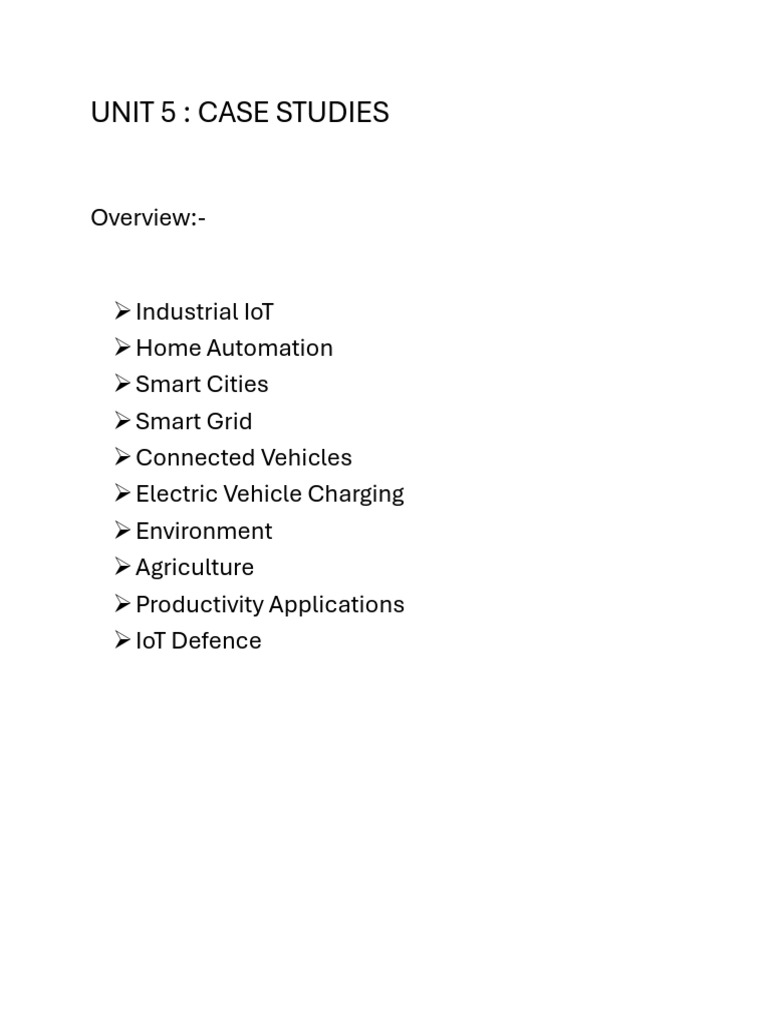 UNIT 5 : CASE STUDIES

Overview:-

➢ Industrial IoT
➢ Home Automation
➢ Smart Cities
➢ Smart Grid
➢ Connected Vehicles
➢ Electric Vehicle Charging
➢ Environment
➢ Agriculture
➢ Productivity Applications
➢ IoT Defence